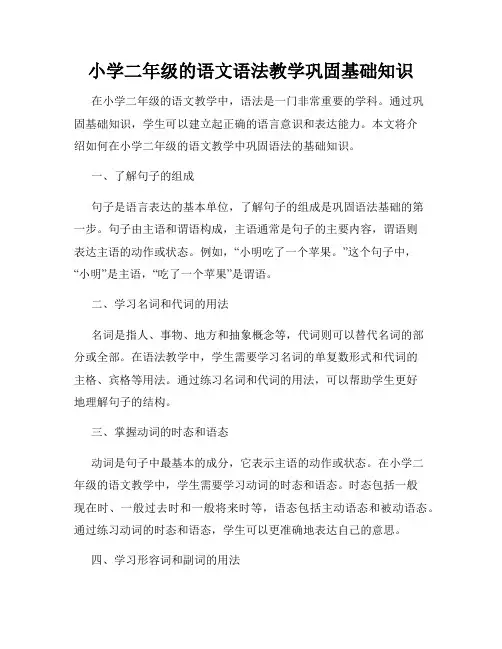 小学二年级的语文语法教学巩固基础知识

在小学二年级的语文教学中，语法是一门非常重要的学科。通过巩固基础知识，学生可以建立起正确的语言意识和表达能力。本文将介绍如何在小学二年级的语文教学中巩固语法的基础知识。

一、了解句子的组成

句子是语言表达的基本单位，了解句子的组成是巩固语法基础的第一步。句子由主语和谓语构成，主语通常是句子的主要内容，谓语则表达主语的动作或状态。例如，“小明吃了一个苹果。”这个句子中，“小明”是主语，“吃了一个苹果”是谓语。

二、学习名词和代词的用法

名词是指人、事物、地方和抽象概念等，代词则可以替代名词的部分或全部。在语法教学中，学生需要学习名词的单复数形式和代词的主格、宾格等用法。通过练习名词和代词的用法，可以帮助学生更好地理解句子的结构。

三、掌握动词的时态和语态

动词是句子中最基本的成分，它表示主语的动作或状态。在小学二年级的语文教学中，学生需要学习动词的时态和语态。时态包括一般现在时、一般过去时和一般将来时等，语态包括主动语态和被动语态。通过练习动词的时态和语态，学生可以更准确地表达自己的意思。

四、学习形容词和副词的用法